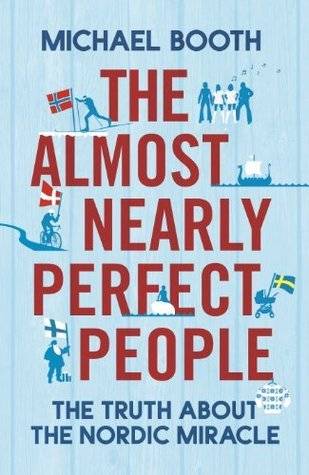 MICHAEL BOOTH

THE ALMOST NEARLY PERFECT PEOPLE

THE TRUTH ABOUT THE NORDIC MIRACLE